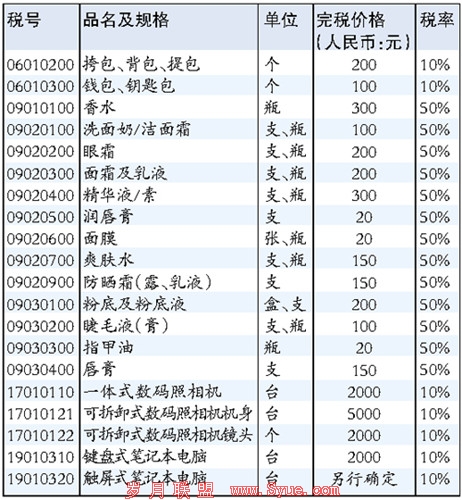 | 税号 | 品名及规格 | 单位 | 完税价格（人民币:元） | 税率 |
|---|---|---|---|---|
| 06010200 | 挎包、背包、提包 | 个 | 200 | 10% |
| 06010300 | 钱包、钥匙包 | 个 | 100 | 10% |
| 09010100 | 香水 | 瓶 | 300 | 50% |
| 09020100 | 洗面奶/洁面霜 | 支、瓶 | 100 | 50% |
| 09020200 | 眼霜 | 支、瓶 | 200 | 50% |
| 09020300 | 面霜及乳液 | 支、瓶 | 200 | 50% |
| 09020400 | 精华液/素 | 支、瓶 | 300 | 50% |
| 09020500 | 润唇膏 | 支 | 20 | 50% |
| 09020600 | 面膜 | 张、瓶 | 20 | 50% |
| 09020700 | 爽肤水 | 支、瓶 | 150 | 50% |
| 09020900 | 防晒霜（露、乳液） | 支 | 150 | 50% |
| 09030100 | 粉底及粉底液 | 盒、支 | 200 | 50% |
| 09030200 | 睫毛液（膏） | 支、瓶 | 100 | 50% |
| 09030300 | 指甲油 | 瓶 | 20 | 50% |
| 09030400 | 唇膏 | 支 | 150 | 50% |
| 17010110 | 一体式数码照相机 | 台 | 2000 | 10% |
| 17010121 | 可拆卸式数码照相机机身 | 台 | 5000 | 10% |
| 17010122 | 可拆卸式数码照相机镜头 | 个 | 2000 | 10% |
| 19010310 | 键盘式笔记本电脑 | 台 | 2000 | 10% |
| 19010320 | 触屏式笔记本电脑 | 台 | 另行确定 | 10% |

岁月联盟 www.Syue.com